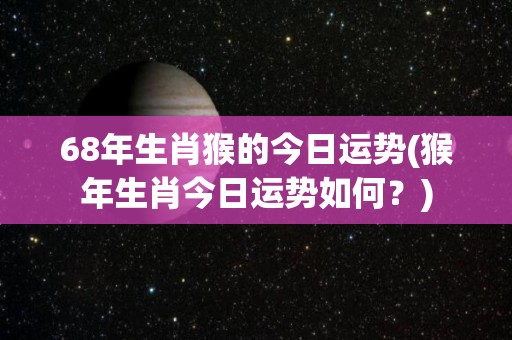 68年生肖猴的今日运势(猴年生肖今日运势如何？)